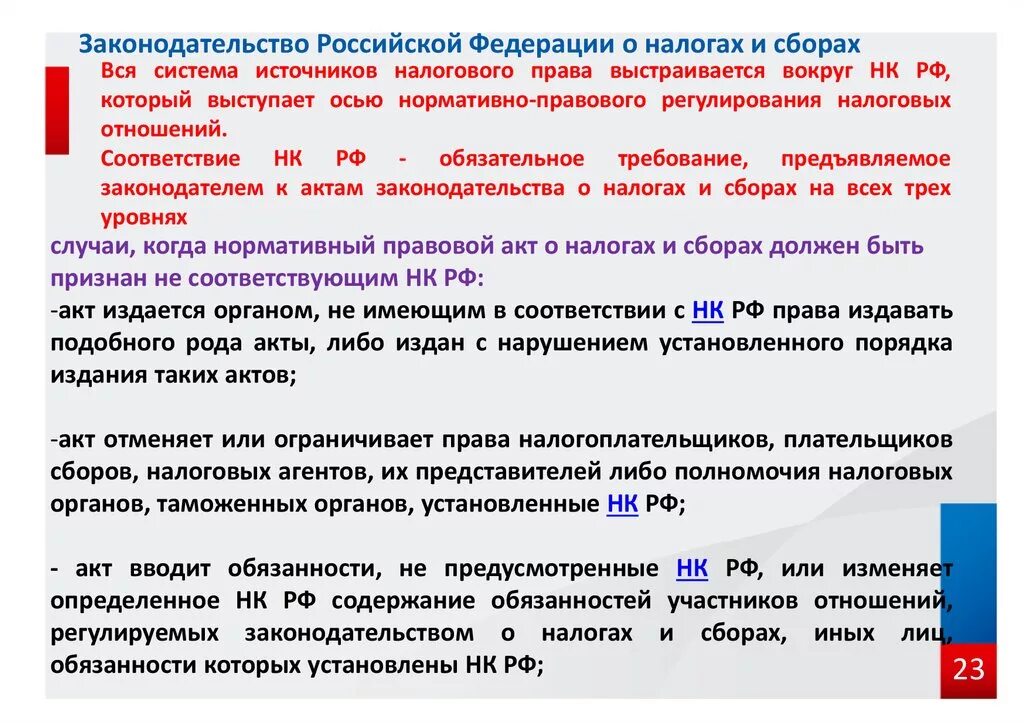 Законодательство Российской Федерации о налогах и сборах

Вся система источников налогового права выстраивается вокруг НК РФ, который выступает осью нормативно-правового регулирования налоговых отношений.

Соответствие НК РФ - обязательное требование, предъявляемое законодателем к актам законодательства о налогах и сборах на всех трех уровнях

случаи, когда нормативный правовой акт о налогах и сборах должен быть признан не соответствующим НК РФ:

-акт издается органом, не имеющим в соответствии с НК РФ права издавать подобного рода акты, либо издан с нарушением установленного порядка издания таких актов;

-акт отменяет или ограничивает права налогоплательщиков, плательщиков сборов, налоговых агентов, их представителей либо полномочия налоговых органов, таможенных органов, установленные НК РФ;

- акт вводит обязанности, не предусмотренные НК РФ, или изменяет определенное НК РФ содержание обязанностей участников отношений, регулируемых законодательством о налогах и сборах, иных лиц, обязанности которых установлены НК РФ;

23